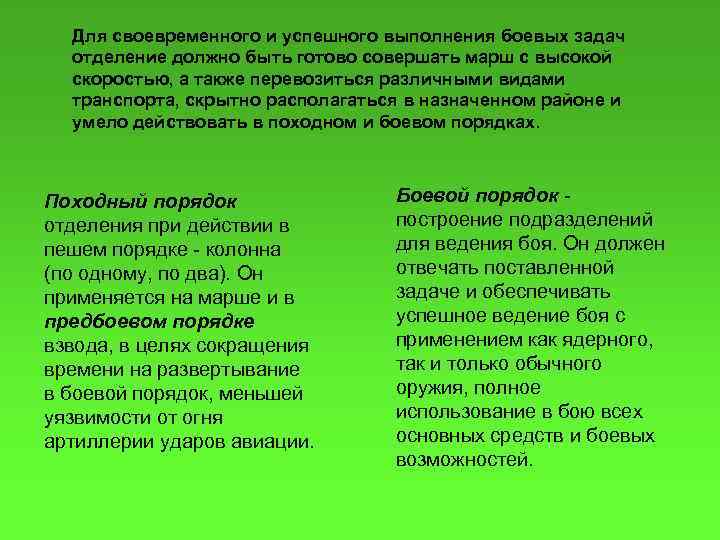 Для своевременного и успешного выполнения боевых задач отделение должно быть готово совершать марш с высокой скоростью, а также перевозиться различными видами транспорта, скрытно располагаться в назначенном районе и умело действовать в походном и боевом порядках.

Походный порядок отделения при действии в пешем порядке - колонна (по одному, по два). Он применяется на марше и в предбоевом порядке взвода, в целях сокращения времени на развертывание в боевой порядок, меньшей уязвимости от огня артиллерии ударов авиации.

Боевой порядок - построение подразделений для ведения боя. Он должен отвечать поставленной задаче и обеспечивать успешное ведение боя с применением как ядерного, так и только обычного оружия, полное использование в бою всех основных средств и боевых возможностей.